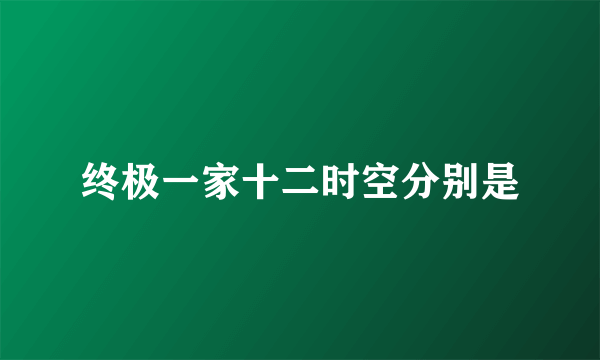 终极一家十二时空分别是